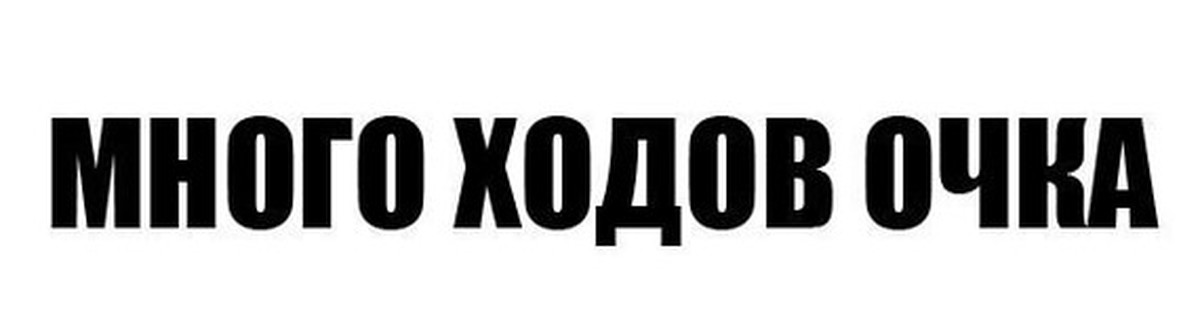 МНОГО ХОДОВ ОЧКА